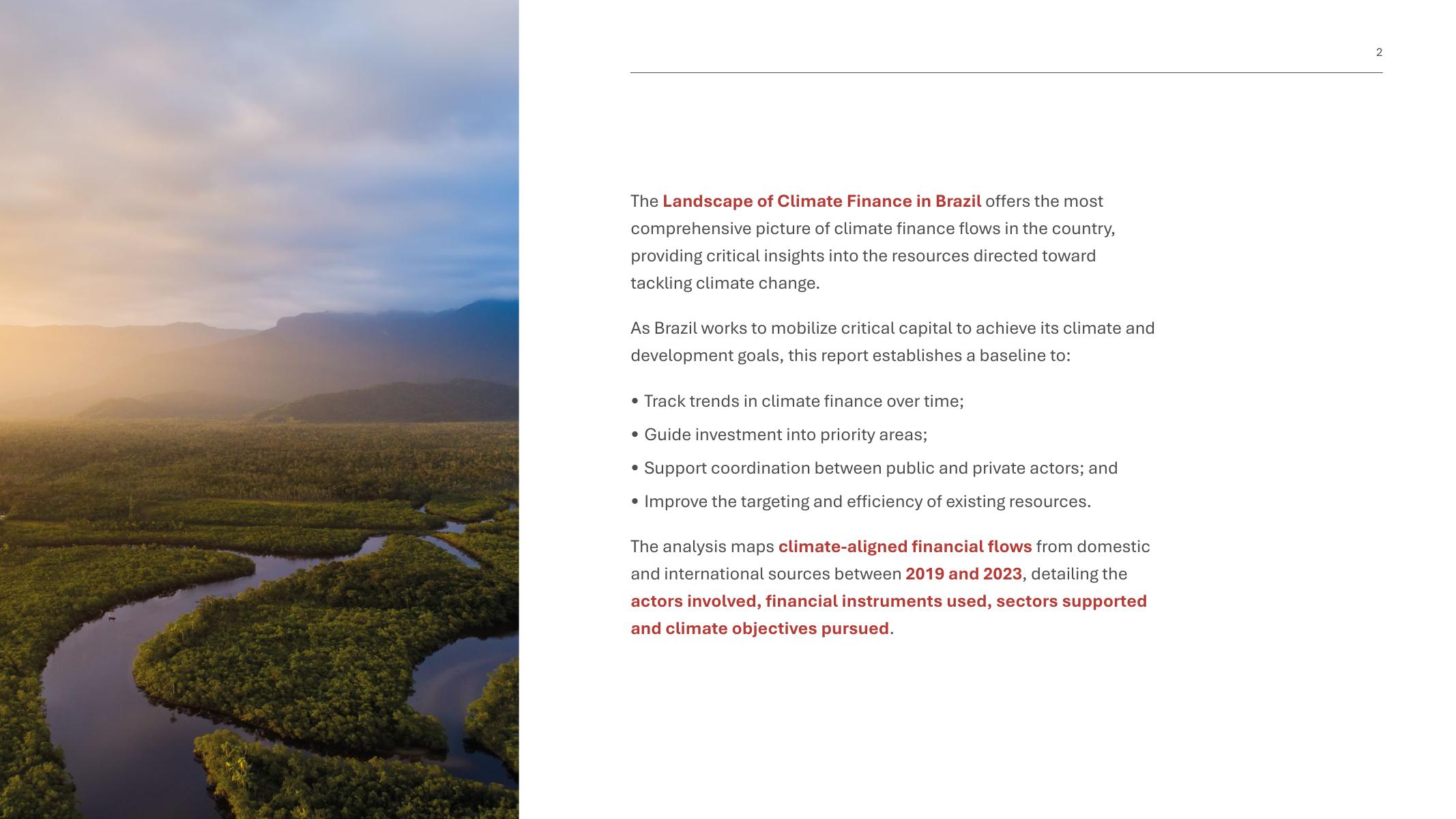 2

The Landscape of Climate Finance in Brazil offers the most comprehensive picture of climate finance flows in the country, providing critical insights into the resources directed toward tackling climate change.

As Brazil works to mobilize critical capital to achieve its climate and development goals, this report establishes a baseline to:

• Track trends in climate finance over time;
• Guide investment into priority areas;
• Support coordination between public and private actors; and
• Improve the targeting and efficiency of existing resources.

The analysis maps climate-aligned financial flows from domestic and international sources between 2019 and 2023, detailing the actors involved, financial instruments used, sectors supported and climate objectives pursued.